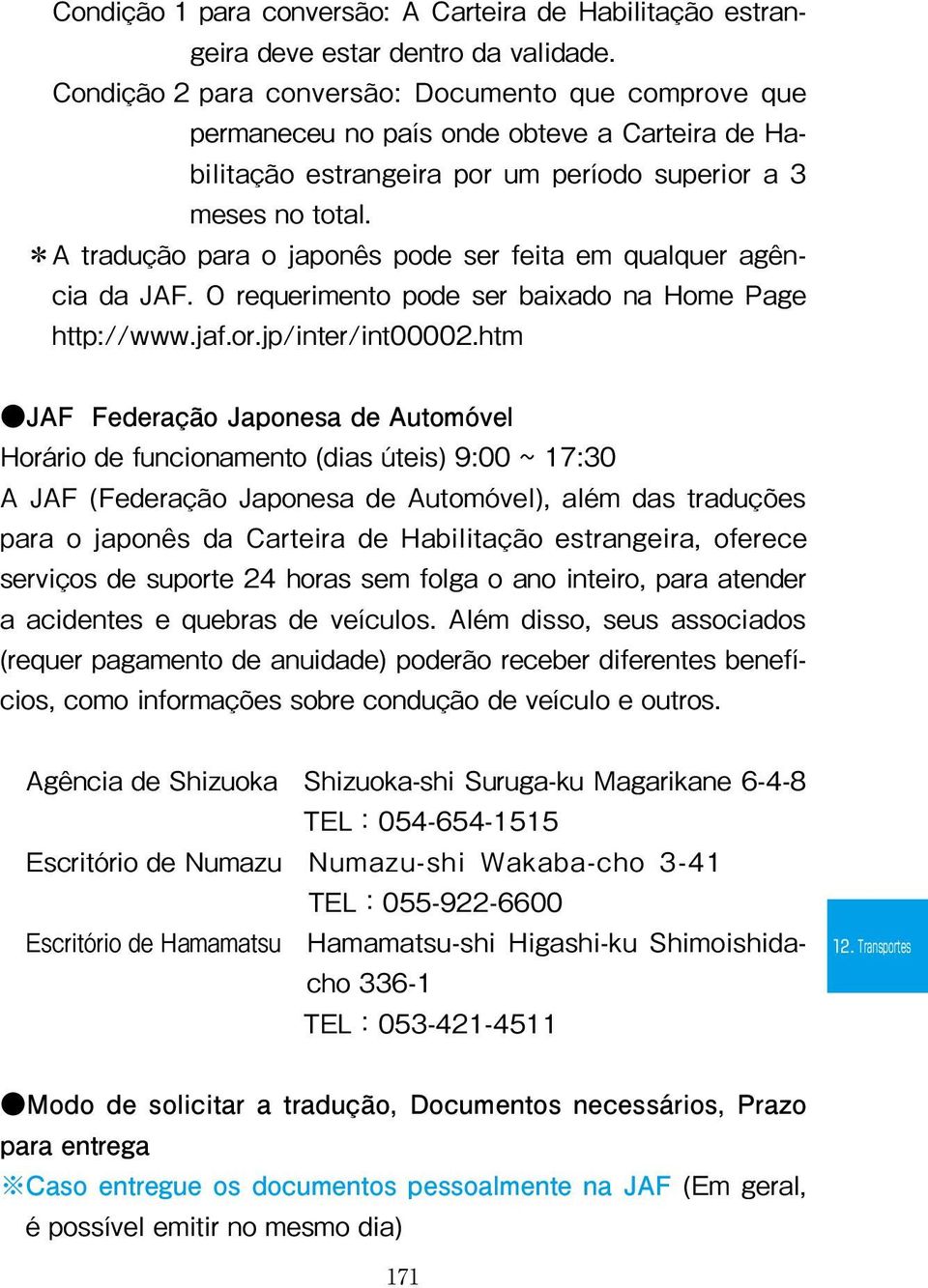 Condição 1 para conversão: A Carteira de Habilitação estrangeira deve estar dentro da validade.
Condição 2 para conversão: Documento que comprove que permaneceu no país onde obteve a Carteira de Habilitação estrangeira por um período superior a 3 meses no total.
＊A tradução para o japonês pode ser feita em qualquer agência da JAF. O requerimento pode ser baixado na Home Page http://www.jaf.or.jp/inter/int00002.htm

●JAF Federação Japonesa de Automóvel
Horário de funcionamento (dias úteis) 9:00 ~ 17:30
A JAF (Federação Japonesa de Automóvel), além das traduções para o japonês da Carteira de Habilitação estrangeira, oferece serviços de suporte 24 horas sem folga o ano inteiro, para atender a acidentes e quebras de veículos. Além disso, seus associados (requer pagamento de anuidade) poderão receber diferentes benefícios, como informações sobre condução de veículo e outros.

Agência de Shizuoka Shizuoka-shi Suruga-ku Magarikane 6-4-8
TEL：054-654-1515
Escritório de Numazu Numazu-shi Wakaba-cho 3-41
TEL：055-922-6600
Escritório de Hamamatsu Hamamatsu-shi Higashi-ku Shimoishida-cho 336-1
TEL：053-421-4511

12. Transportes

●Modo de solicitar a tradução, Documentos necessários, Prazo para entrega
※Caso entregue os documentos pessoalmente na JAF (Em geral, é possível emitir no mesmo dia)

171